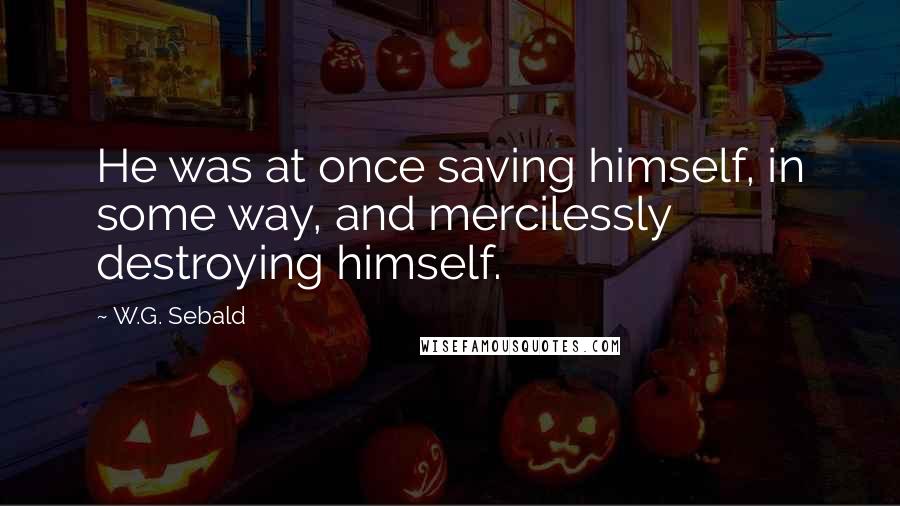 He was at once saving himself, in some way, and mercilessly destroying himself.

~ W.G. Sebald

WISEFAMOUSQUOTES.COM